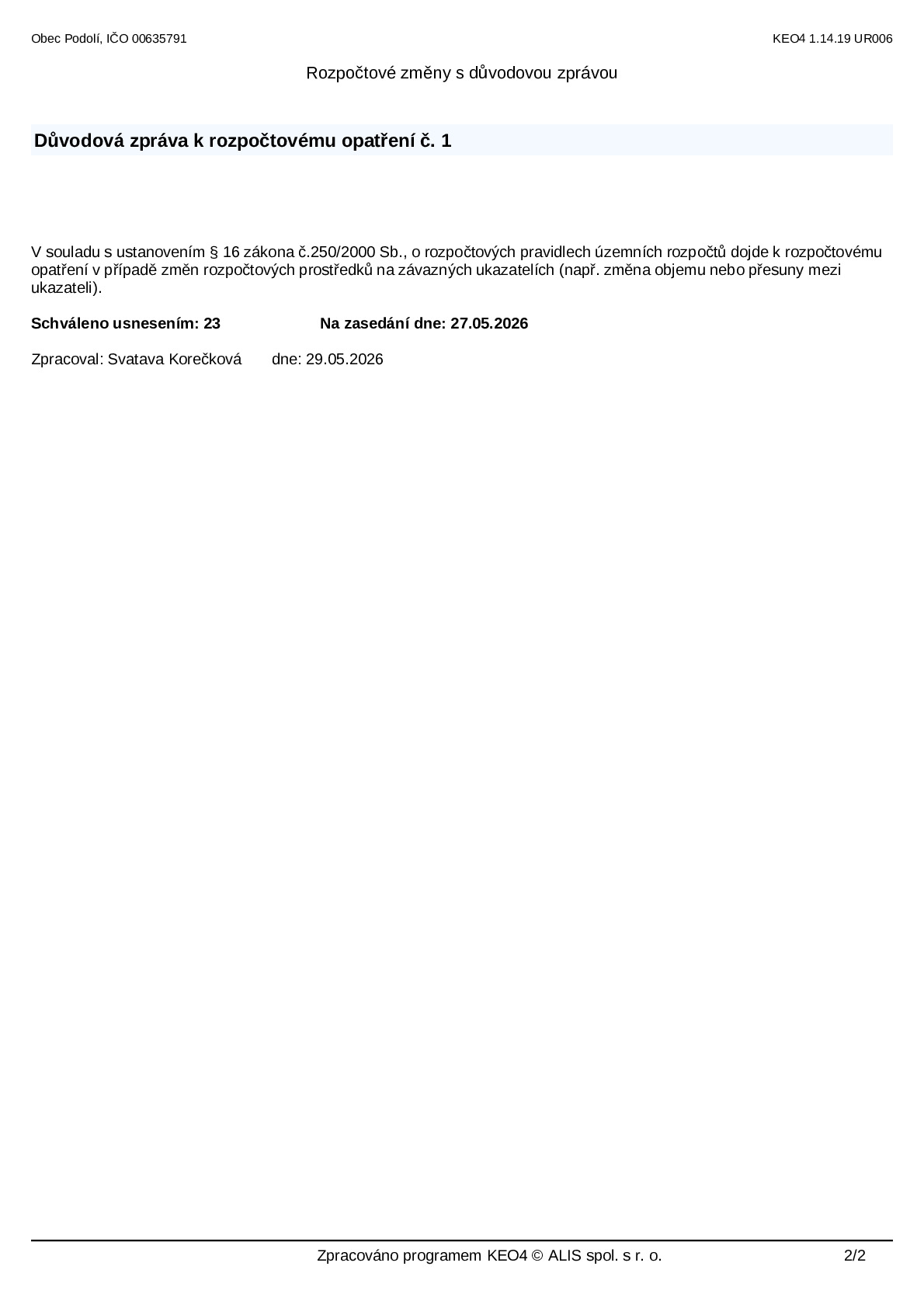 Obec Podolí, IČO 00635791

KEO4 1.14.19 UR006

Rozpočtové změny s důvodovou zprávou

Důvodová zpráva k rozpočtovému opatření č. 1

V souladu s ustanovením § 16 zákona č.250/2000 Sb., o rozpočtových pravidlech územních rozpočtů dojde k rozpočtovému opatření v případě změn rozpočtových prostředků na závazných ukazatelích (např. změna objemu nebo přesuny mezi ukazateli).

Schváleno usnesením: 23 Na zasedání dne: 27.05.2026

Zpracoval: Svatava Korečková dne: 29.05.2026

Zpracováno programem KEO4 © ALIS spol. s r. o.

2/2